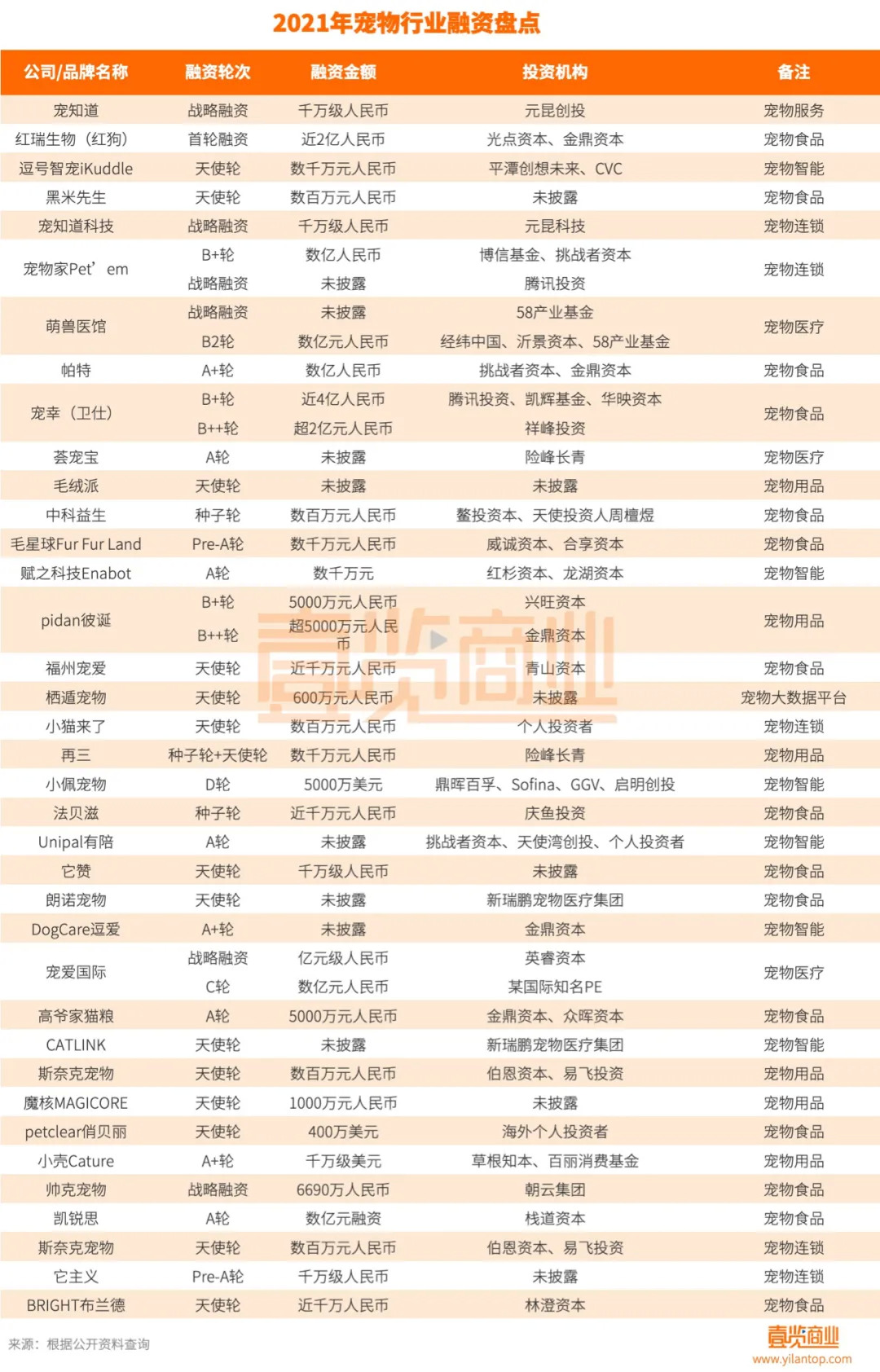 2021年宠物行业融资盘点

| 公司/品牌名称 | 融资轮次 | 融资金额 | 投资机构 | 备注 |
|---|---|---|---|---|
| 宠知道 | 战略融资 | 千万级人民币 | 元昆创投 | 宠物服务 |
| 红瑞生物（红狗） | 首轮融资 | 近2亿人民币 | 光点资本、金鼎资本 | 宠物食品 |
| 逗号智宠iKuddle | 天使轮 | 数千万元人民币 | 平潭创想未来、CVC | 宠物智能 |
| 黑米先生 | 天使轮 | 数百万元人民币 | 未披露 | 宠物食品 |
| 宠知道科技 | 战略融资 | 千万级人民币 | 元昆科技 | 宠物连锁 |
| 宠物家Pet’em | B+轮 | 数亿人民币 | 博信基金、挑战者资本 | 宠物连锁 |
| | 战略融资 | 未披露 | 腾讯投资 | |
| 萌兽医馆 | 战略融资 | 未披露 | 58产业基金 | 宠物医疗 |
| | B2轮 | 数亿元人民币 | 经纬中国、沂景资本、58产业基金 | |
| 帕特 | A+轮 | 数亿人民币 | 挑战者资本、金鼎资本 | 宠物食品 |
| 宠幸（卫仕） | B+轮 | 近4亿人民币 | 腾讯投资、凯辉基金、华映资本 | 宠物食品 |
| | B++轮 | 超2亿元人民币 | 祥峰投资 | |
| 荟宠宝 | A轮 | 未披露 | 险峰长青 | 宠物医疗 |
| 毛绒派 | 天使轮 | 未披露 | 未披露 | 宠物用品 |
| 中科益生 | 种子轮 | 数百万元人民币 | 鳌投资本、天使投资人周檀煜 | 宠物食品 |
| 毛星球Fur Fur Land | Pre-A轮 | 数千万元人民币 | 威诚资本、合享资本 | 宠物食品 |
| 赋之科技Enabot | A轮 | 数千万元 | 红杉资本、龙湖资本 | 宠物智能 |
| pidan彼诞 | B+轮 | 5000万元人民币 | 兴旺资本 | 宠物用品 |
| | B++轮 | 超5000万元人民币 | 金鼎资本 | |
| 福州宠爱 | 天使轮 | 近千万元人民币 | 青山资本 | 宠物食品 |
| 栖遁宠物 | 天使轮 | 600万元人民币 | 未披露 | 宠物大数据平台 |
| 小猫来了 | 天使轮 | 数百万元人民币 | 个人投资者 | 宠物连锁 |
| 再三 | 种子轮+天使轮 | 数千万元人民币 | 险峰长青 | 宠物用品 |
| 小佩宠物 | D轮 | 5000万美元 | 鼎晖百孚、Sofina、GGV、启明创投 | 宠物智能 |
| 法贝滋 | 种子轮 | 近千万元人民币 | 庆鱼投资 | 宠物食品 |
| Unipal有陪 | A轮 | 未披露 | 挑战者资本、天使湾创投、个人投资者 | 宠物智能 |
| 它赞 | 天使轮 | 千万级人民币 | 未披露 | 宠物食品 |
| 朗诺宠物 | 天使轮 | 未披露 | 新瑞鹏宠物医疗集团 | 宠物食品 |
| DogCare逗爱 | A+轮 | 未披露 | 金鼎资本 | 宠物智能 |
| 宠爱国际 | 战略融资 | 亿元级人民币 | 英睿资本 | 宠物医疗 |
| | C轮 | 数亿元人民币 | 某国际知名PE | |
| 高爷家猫粮 | A轮 | 5000万元人民币 | 金鼎资本、众晖资本 | 宠物食品 |
| CATLINK | 天使轮 | 未披露 | 新瑞鹏宠物医疗集团 | 宠物智能 |
| 斯奈克宠物 | 天使轮 | 数百万元人民币 | 伯恩资本、易飞投资 | 宠物用品 |
| 魔核MAGICORE | 天使轮 | 1000万元人民币 | 未披露 | 宠物用品 |
| petclear俏贝丽 | 天使轮 | 400万美元 | 海外个人投资者 | 宠物食品 |
| 小壳Cature | A+轮 | 千万级美元 | 草根知本、百丽消费基金 | 宠物用品 |
| 帅克宠物 | 战略融资 | 6690万人民币 | 朝云集团 | 宠物食品 |
| 凯锐思 | A轮 | 数亿元融资 | 栈道资本 | 宠物食品 |
| 斯奈克宠物 | 天使轮 | 数百万元人民币 | 伯恩资本、易飞投资 | 宠物连锁 |
| 它主义 | Pre-A轮 | 千万级人民币 | 未披露 | 宠物连锁 |
| BRIGHT布兰德 | 天使轮 | 近千万人民币 | 林澄资本 | 宠物食品 |

壹览商业

来源：根据公开资料查询

壹览商业
www.yilantop.com